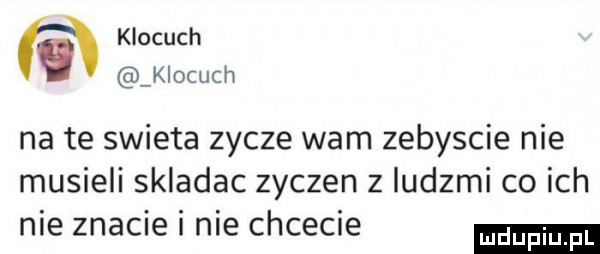 Klocuch
@_Klocuch

na te swieta zycze wam zebyscie nie musieli skladac zyczen z ludzmi co ich nie znacie i nie chcecie

mdupiu.pl